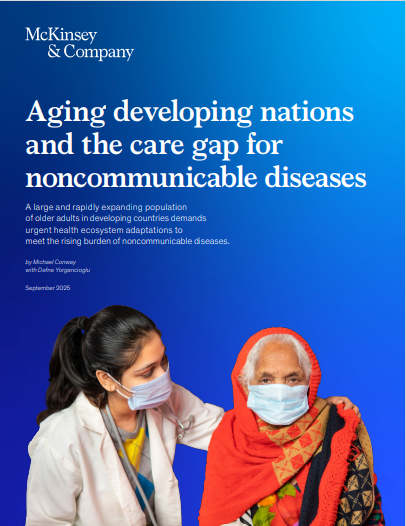 McKinsey & Company

Aging developing nations and the care gap for noncommunicable diseases

A large and rapidly expanding population of older adults in developing countries demands urgent health ecosystem adaptations to meet the rising burden of noncommunicable diseases.

by Michael Conway
with Defne Yorgancioglu

September 2025